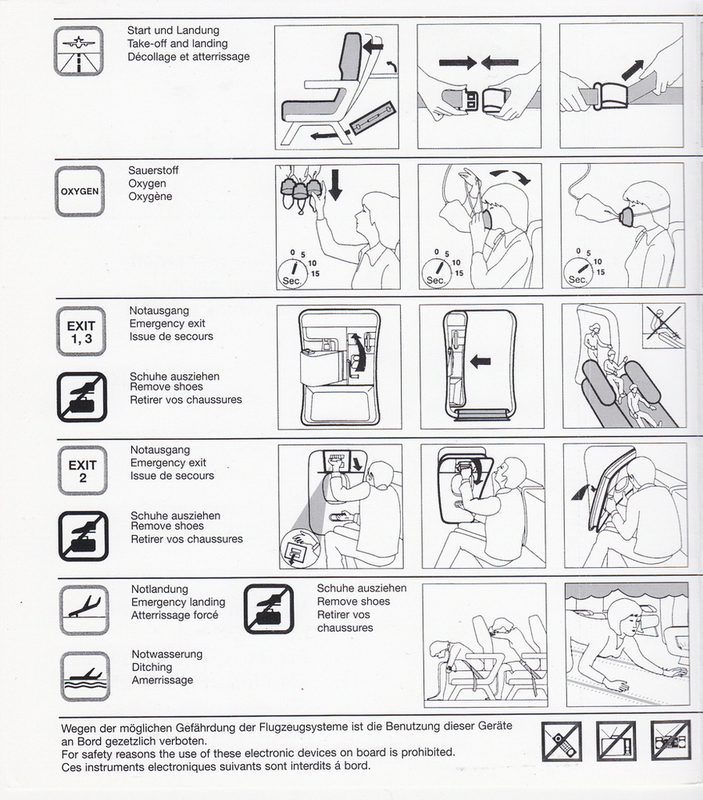 Start und Landung
Take-off and landing
Décollage et atterrissage

OXYGEN

Sauerstoff
Oxygen
Oxygène

0 5 10 15 Sec.

0 5 10 15 Sec.

0 5 10 15 Sec.

EXIT 1, 3

Notausgang
Emergency exit
Issue de secours

Schuhe ausziehen
Remove shoes
Retirer vos chaussures

EXIT 2

Notausgang
Emergency exit
Issue de secours

Schuhe ausziehen
Remove shoes
Retirer vos chaussures

Notlandung
Emergency landing
Atterrissage forcé

Schuhe ausziehen
Remove shoes
Retirer vos chaussures

Notwasserung
Ditching
Amerrissage

Wegen der möglichen Gefährdung der Flugzeugsysteme ist die Benutzung dieser Geräte an Bord gezetzlich verboten.
For safety reasons the use of these electronic devices on board is prohibited.
Ces instruments electroniques suivants sont interdits á bord.